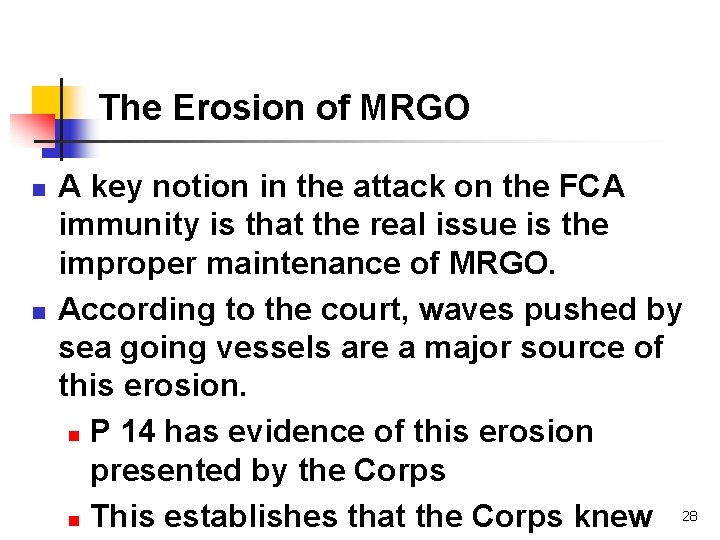 The Erosion of MRGO

• A key notion in the attack on the FCA immunity is that the real issue is the improper maintenance of MRGO.

• According to the court, waves pushed by sea going vessels are a major source of this erosion.

• P 14 has evidence of this erosion presented by the Corps

• This establishes that the Corps knew

28